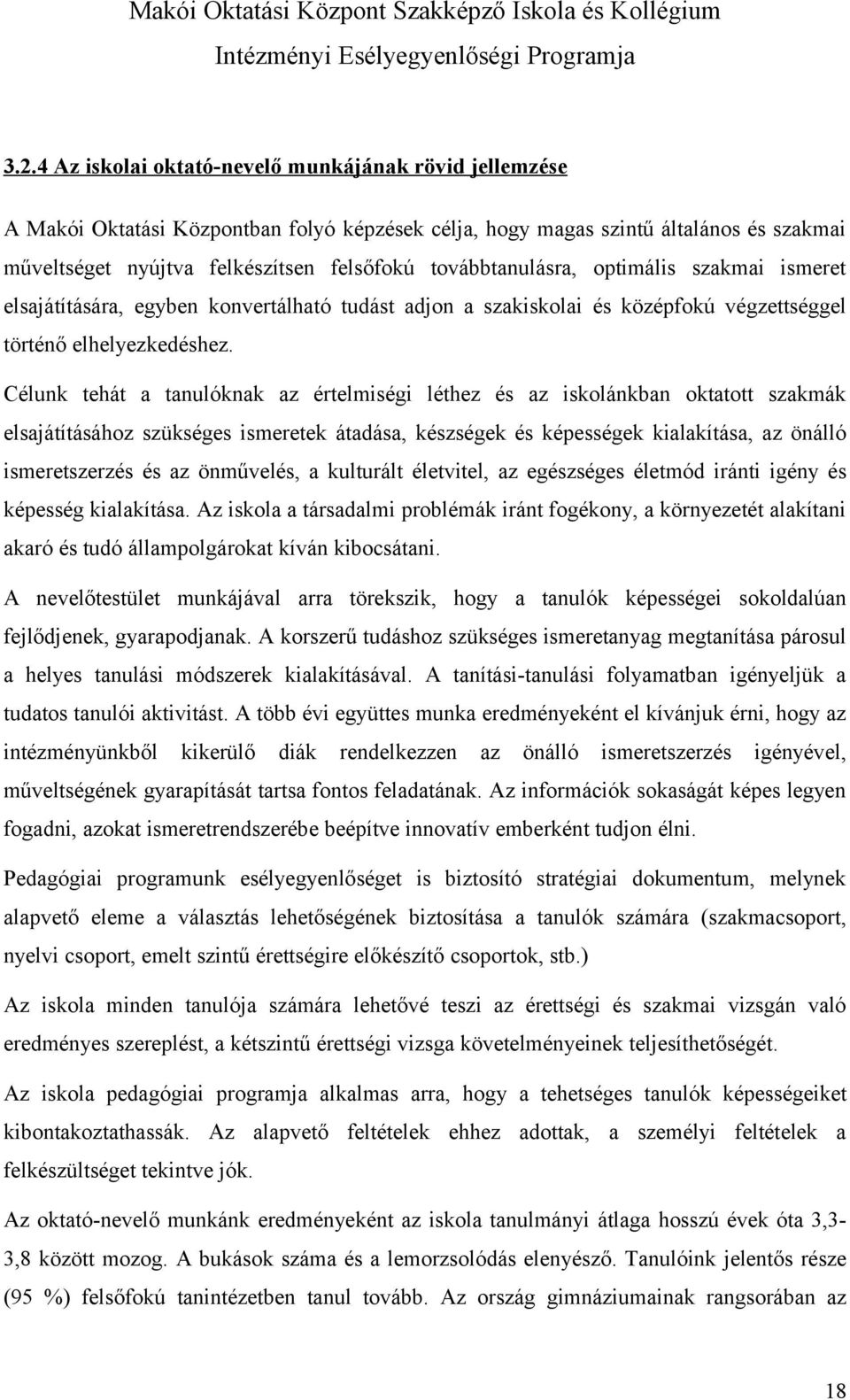 Makói Oktatási Központ Szakképző Iskola és Kollégium
Intézményi Esélyegyenlőségi Programja

3.2.4 Az iskolai oktató-nevelő munkájának rövid jellemzése

A Makói Oktatási Központban folyó képzések célja, hogy magas szintű általános és szakmai műveltséget nyújtva felkészítsen felsőfokú továbbtanulásra, optimális szakmai ismeret elsajátítására, egyben konvertálható tudást adjon a szakiskolai és középfokú végzettséggel történő elhelyezkedéshez.

Célunk tehát a tanulóknak az értelmiségi léthez és az iskolánkban oktatott szakmák elsajátításához szükséges ismeretek átadása, készségek és képességek kialakítása, az önálló ismeretszerzés és az önművelés, a kulturált életvitel, az egészséges életmód iránti igény és képesség kialakítása. Az iskola a társadalmi problémák iránt fogékony, a környezetét alakítani akaró és tudó állampolgárokat kíván kibocsátani.

A nevelőtestület munkájával arra törekszik, hogy a tanulók képességei sokoldalúan fejlődjenek, gyarapodjanak. A korszerű tudáshoz szükséges ismeretanyag megtanítása párosul a helyes tanulási módszerek kialakításával. A tanítási-tanulási folyamatban igényeljük a tudatos tanulói aktivitást. A több évi együttes munka eredményeként el kívánjuk érni, hogy az intézményünkből kikerülő diák rendelkezzen az önálló ismeretszerzés igényével, műveltségének gyarapítását tartsa fontos feladatának. Az információk sokaságát képes legyen fogadni, azokat ismeretrendszerébe beépítve innovatív emberként tudjon élni.

Pedagógiai programunk esélyegyenlőséget is biztosító stratégiai dokumentum, melynek alapvető eleme a választás lehetőségének biztosítása a tanulók számára (szakmacsoport, nyelvi csoport, emelt szintű érettségire előkészítő csoportok, stb.)

Az iskola minden tanulója számára lehetővé teszi az érettségi és szakmai vizsgán való eredményes szereplést, a kétszintű érettségi vizsga követelményeinek teljesíthetőségét.

Az iskola pedagógiai programja alkalmas arra, hogy a tehetséges tanulók képességeiket kibontakoztathassák. Az alapvető feltételek ehhez adottak, a személyi feltételek a felkészültséget tekintve jók.

Az oktató-nevelő munkánk eredményeként az iskola tanulmányi átlaga hosszú évek óta 3,3-3,8 között mozog. A bukások száma és a lemorzsolódás elenyésző. Tanulóink jelentős része (95 %) felsőfokú tanintézetben tanul tovább. Az ország gimnáziumainak rangsorában az

18